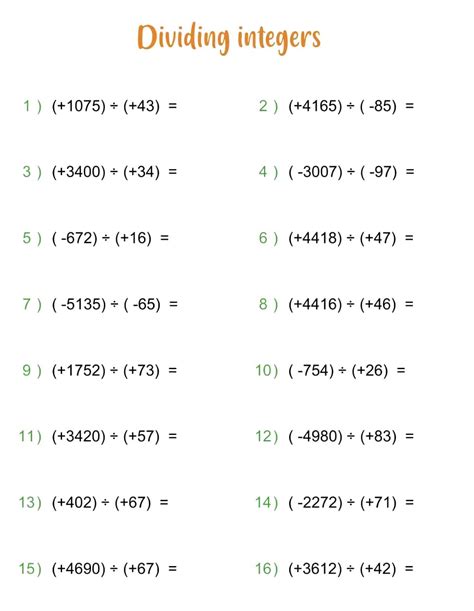 Dividing integers

1 ) $(+1075) \div (+43) =$

2 ) $(+4165) \div (-85) =$

3 ) $(+3400) \div (+34) =$

4 ) $(-3007) \div (-97) =$

5 ) $(-672) \div (+16) =$

6 ) $(+4418) \div (+47) =$

7 ) $(-5135) \div (-65) =$

8 ) $(+4416) \div (+46) =$

9 ) $(+1752) \div (+73) =$

10) $(-754) \div (+26) =$

11) $(+3420) \div (+57) =$

12) $(-4980) \div (+83) =$

13) $(+402) \div (+67) =$

14) $(-2272) \div (+71) =$

15) $(+4690) \div (+67) =$

16) $(+3612) \div (+42) =$